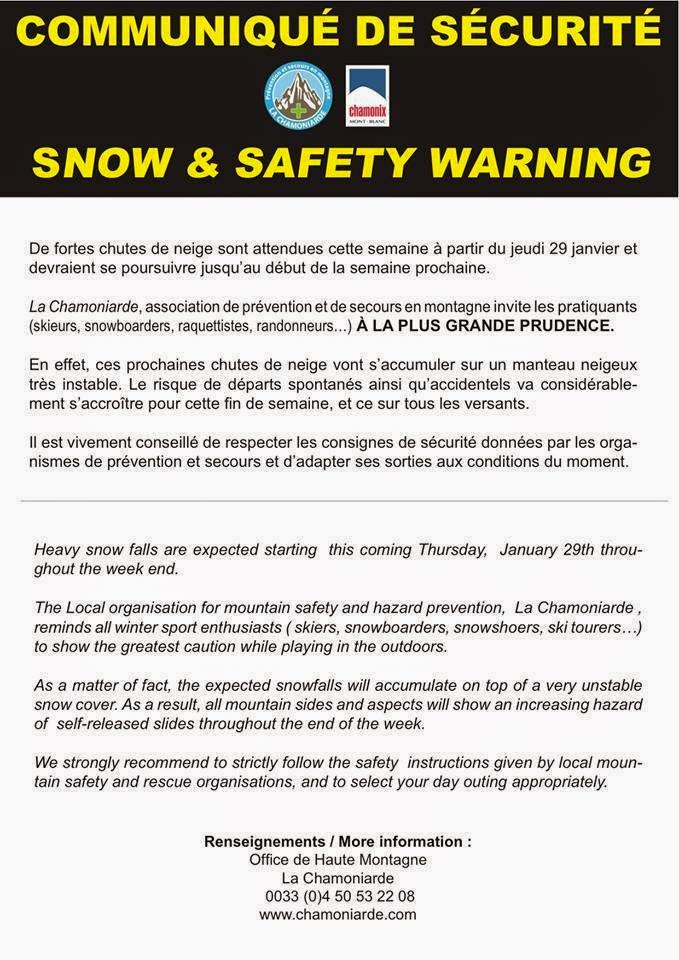 COMMUNIQUÉ DE SÉCURITÉ

Prévention et secours en montagne
LA CHAMONIARDE

chamonix
MONT-BLANC

SNOW & SAFETY WARNING

De fortes chutes de neige sont attendues cette semaine à partir du jeudi 29 janvier et devraient se poursuivre jusqu'au début de la semaine prochaine.

La Chamoniarde, association de prévention et de secours en montagne invite les pratiquants (skieurs, snowboarders, raquettistes, randonneurs…) À LA PLUS GRANDE PRUDENCE.

En effet, ces prochaines chutes de neige vont s'accumuler sur un manteau neigeux très instable. Le risque de départs spontanés ainsi qu'accidentels va considérablement s'accroître pour cette fin de semaine, et ce sur tous les versants.

Il est vivement conseillé de respecter les consignes de sécurité données par les organismes de prévention et secours et d'adapter ses sorties aux conditions du moment.

Heavy snow falls are expected starting this coming Thursday, January 29th throughout the week end.

The Local organisation for mountain safety and hazard prevention, La Chamoniarde , reminds all winter sport enthusiasts ( skiers, snowboarders, snowshoers, ski tourers…) to show the greatest caution while playing in the outdoors.

As a matter of fact, the expected snowfalls will accumulate on top of a very unstable snow cover. As a result, all mountain sides and aspects will show an increasing hazard of self-released slides throughout the end of the week.

We strongly recommend to strictly follow the safety instructions given by local mountain safety and rescue organisations, and to select your day outing appropriately.

Renseignements / More information :
Office de Haute Montagne
La Chamoniarde
0033 (0)4 50 53 22 08
www.chamoniarde.com